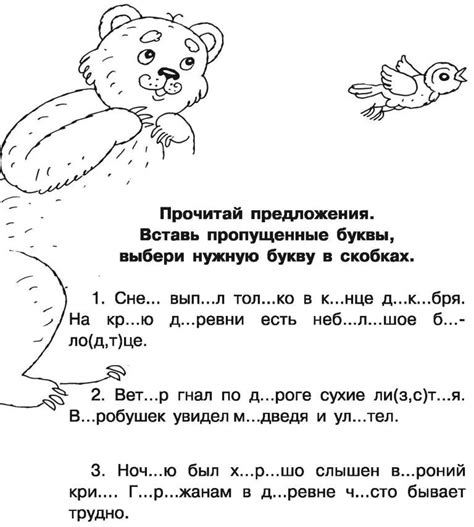 Прочитай предложения.
Вставь пропущенные буквы,
выбери нужную букву в скобках.

1. Сне... вып...л тол...ко в к...нце д...к...бря. На кр...ю д...ревни есть неб...л...шое б...ло(д,т)це.

2. Вет...р гнал по д...роге сухие ли(з,с)т...я. В...робушек увидел м...дведя и ул...тел.

3. Ноч...ю был х...р...шо слышен в...роний кри.... Г...р...жанам в д...ревне ч...сто бывает трудно.